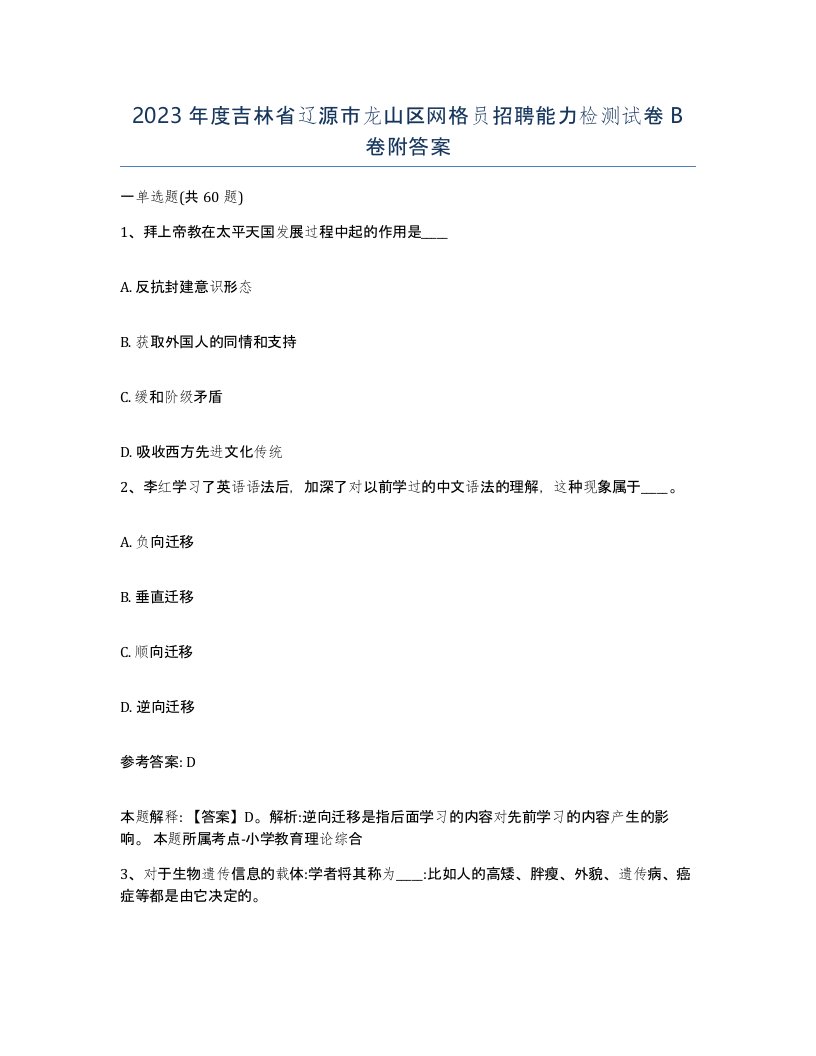 2023 年度吉林省辽源市龙山区网格员招聘能力检测试卷 B 卷附答案

一单选题(共 60 题)

1、拜上帝教在太平天国发展过程中起的作用是____

A. 反抗封建意识形态

B. 获取外国人的同情和支持

C. 缓和阶级矛盾

D. 吸收西方先进文化传统

2、李红学习了英语语法后，加深了对以前学过的中文语法的理解，这种现象属于____。

A. 负向迁移

B. 垂直迁移

C. 顺向迁移

D. 逆向迁移

参考答案: D

本题解释: 【答案】D。解析:逆向迁移是指后面学习的内容对先前学习的内容产生的影响。 本题所属考点-小学教育理论综合

3、对于生物遗传信息的载体:学者将其称为____:比如人的高矮、胖瘦、外貌、遗传病、癌症等都是由它决定的。